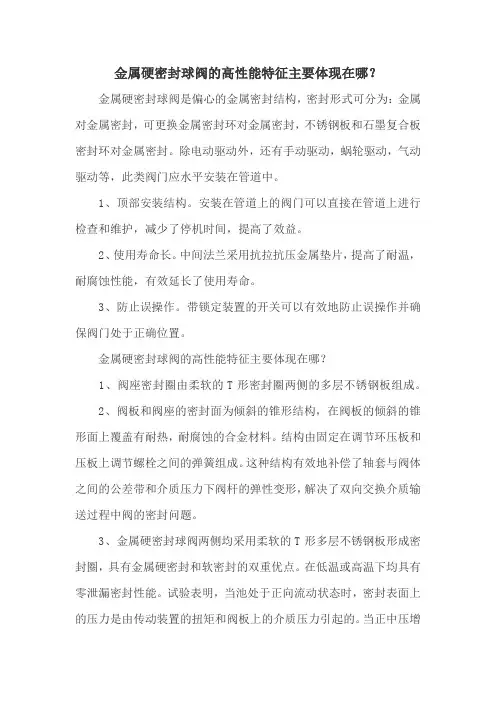 金属硬密封球阀的高性能特征主要体现在哪？

金属硬密封球阀是偏心的金属密封结构，密封形式可分为：金属对金属密封，可更换金属密封环对金属密封，不锈钢板和石墨复合板密封环对金属密封。除电动驱动外，还有手动驱动，蜗轮驱动，气动驱动等，此类阀门应水平安装在管道中。

1、顶部安装结构。安装在管道上的阀门可以直接在管道上进行检查和维护，减少了停机时间，提高了效益。

2、使用寿命长。中间法兰采用抗拉抗压金属垫片，提高了耐温，耐腐蚀性能，有效延长了使用寿命。

3、防止误操作。带锁定装置的开关可以有效地防止误操作并确保阀门处于正确位置。

金属硬密封球阀的高性能特征主要体现在哪？

1、阀座密封圈由柔软的 T 形密封圈两侧的多层不锈钢板组成。

2、阀板和阀座的密封面为倾斜的锥形结构，在阀板的倾斜的锥形面上覆盖有耐热，耐腐蚀的合金材料。结构由固定在调节环压板和压板上调节螺栓之间的弹簧组成。这种结构有效地补偿了轴套与阀体之间的公差带和介质压力下阀杆的弹性变形，解决了双向交换介质输送过程中阀的密封问题。

3、金属硬密封球阀两侧均采用柔软的 T 形多层不锈钢板形成密封圈，具有金属硬密封和软密封的双重优点。在低温或高温下均具有零泄漏密封性能。试验表明，当池处于正向流动状态时，密封表面上的压力是由传动装置的扭矩和阀板上的介质压力引起的。当正中压增